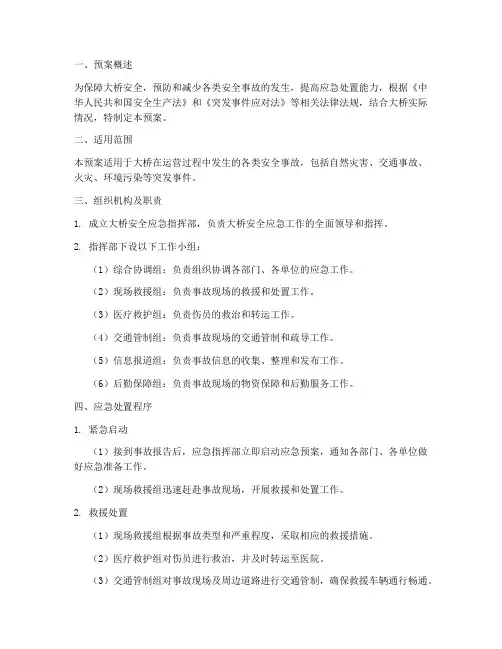 一、预案概述

为保障大桥安全，预防和减少各类安全事故的发生，提高应急处置能力，根据《中华人民共和国安全生产法》和《突发事件应对法》等相关法律法规，结合大桥实际情况，特制定本预案。

二、适用范围

本预案适用于大桥在运营过程中发生的各类安全事故，包括自然灾害、交通事故、火灾、环境污染等突发事件。

三、组织机构及职责

1. 成立大桥安全应急指挥部，负责大桥安全应急工作的全面领导和指挥。

2. 指挥部下设以下工作小组：

（1）综合协调组：负责组织协调各部门、各单位的应急工作。

（2）现场救援组：负责事故现场的救援和处置工作。

（3）医疗救护组：负责伤员的救治和转运工作。

（4）交通管制组：负责事故现场的交通管制和疏导工作。

（5）信息报道组：负责事故信息的收集、整理和发布工作。

（6）后勤保障组：负责事故现场的物资保障和后勤服务工作。

四、应急处置程序

1. 紧急启动

（1）接到事故报告后，应急指挥部立即启动应急预案，通知各部门、各单位做好应急准备工作。

（2）现场救援组迅速赶赴事故现场，开展救援和处置工作。

2. 救援处置

（1）现场救援组根据事故类型和严重程度，采取相应的救援措施。

（2）医疗救护组对伤员进行救治，并及时转运至医院。

（3）交通管制组对事故现场及周边道路进行交通管制，确保救援车辆通行畅通。